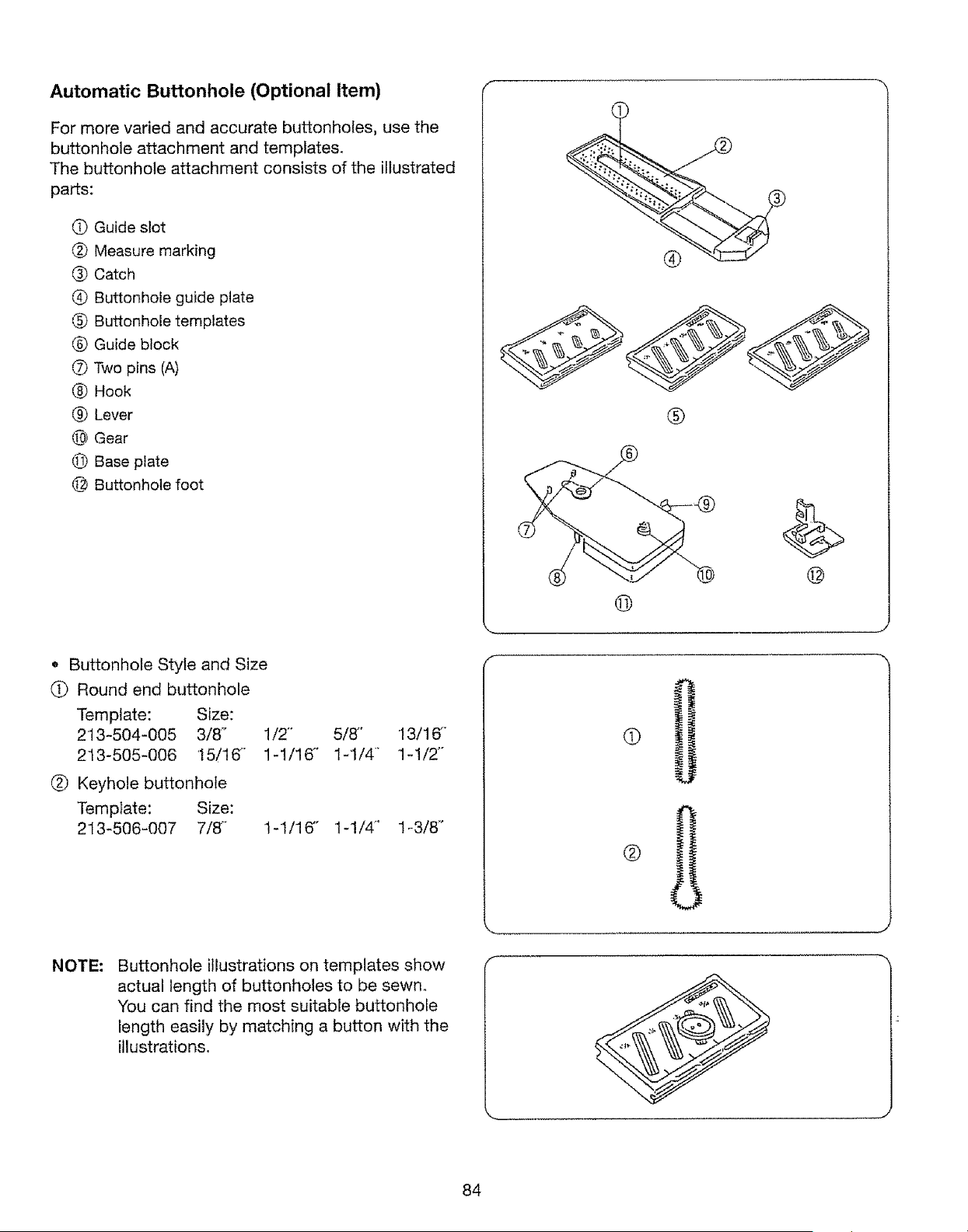 Automatic Buttonhole (Optional Item)

For more varied and accurate buttonholes, use the buttonhole attachment and templates.
The buttonhole attachment consists of the illustrated parts:

① Guide slot
② Measure marking
③ Catch
④ Buttonhole guide plate
⑤ Buttonhole templates
⑥ Guide block
⑦ Two pins (A)
⑧ Hook
⑨ Lever
⑩ Gear
⑪ Base plate
⑫ Buttonhole foot

①
②
③
④
⑤
⑥
⑦
⑧
⑨
⑩
⑪
⑫

• Buttonhole Style and Size
① Round end buttonhole
Template: Size:
213-504-005 3/8" 1/2" 5/8" 13/16"
213-505-006 15/16" 1-1/16" 1-1/4" 1-1/2"
② Keyhole buttonhole
Template: Size:
213-506-007 7/8" 1-1/16" 1-1/4" 1-3/8"

①
②

NOTE: Buttonhole illustrations on templates show actual length of buttonholes to be sewn. You can find the most suitable buttonhole length easily by matching a button with the illustrations.

84